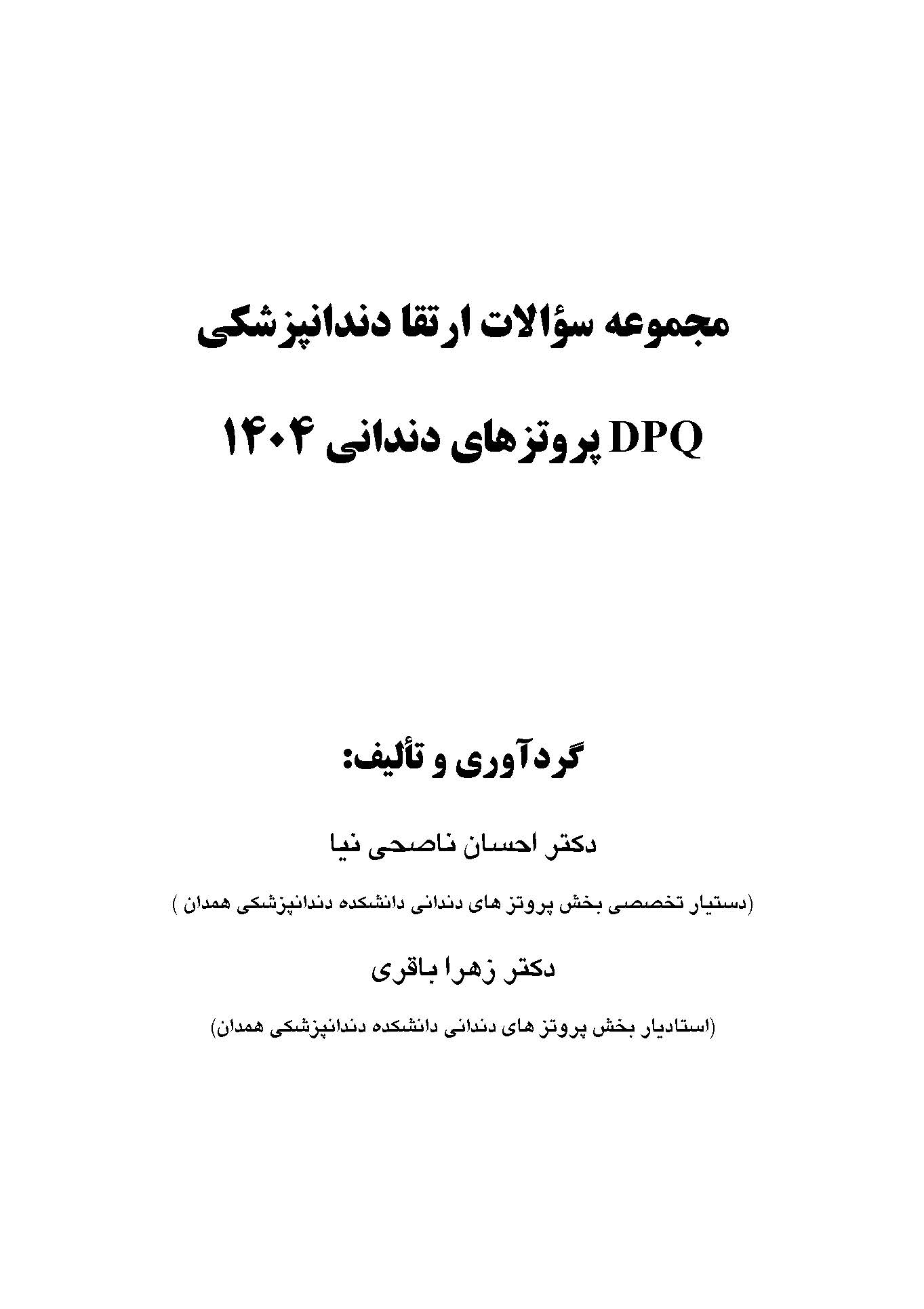 مجموعه سؤالات ارتقا دندانپزشکی

DPQ پروتزهای دندانی ۱۴۰۴

گردآوری و تألیف:

دکتر احسان ناصحی نیا

(دستیار تخصصی بخش پروتز های دندانی دانشکده دندانپزشکی همدان )

دکتر زهرا باقری

(استادیار بخش پروتز های دندانی دانشکده دندانپزشکی همدان)